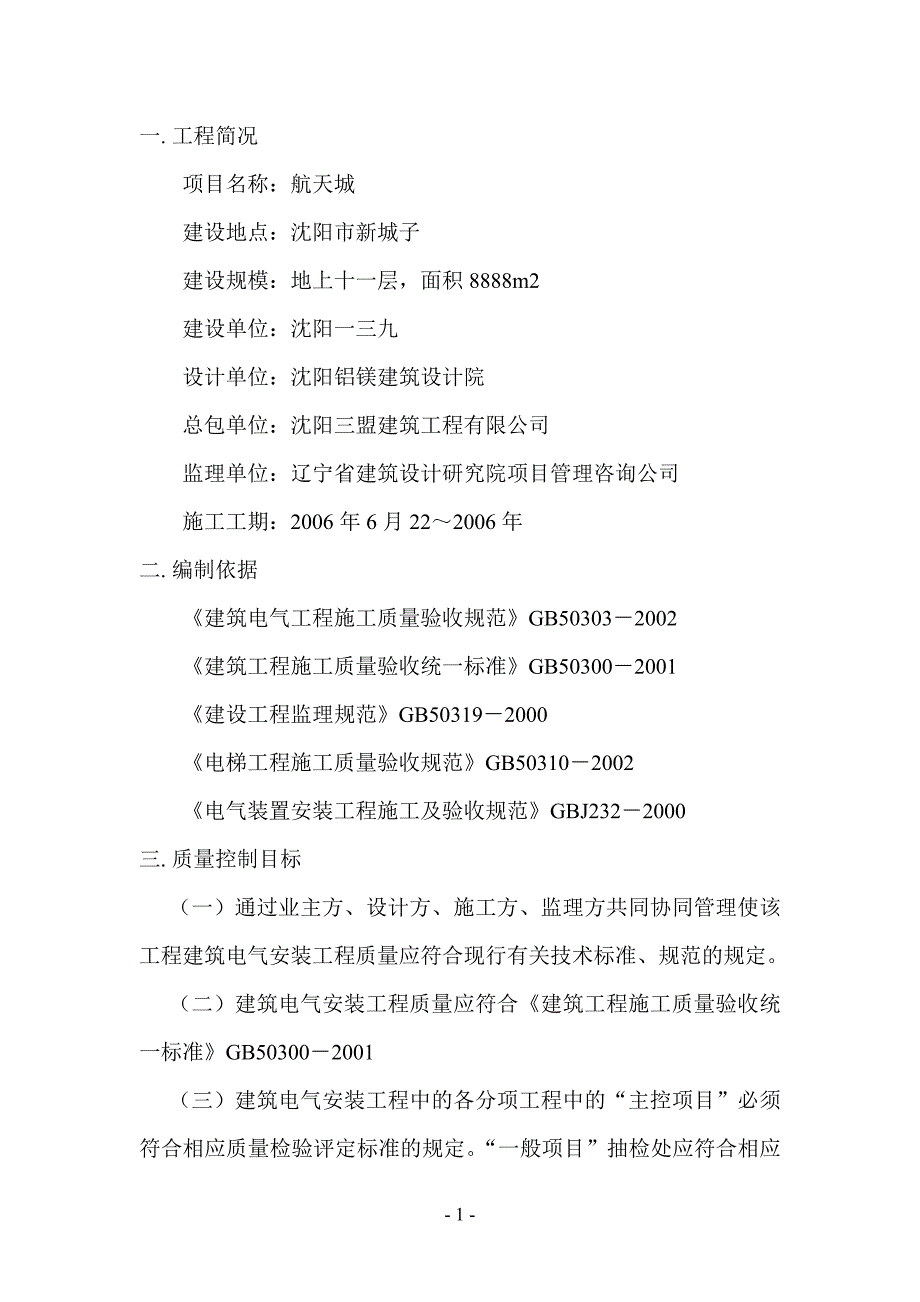 一. 工程简况

项目名称：航天城

建设地点：沈阳市新城子

建设规模：地上十一层，面积 8888m2

建设单位：沈阳一三九

设计单位：沈阳铝镁建筑设计院

总包单位：沈阳三盟建筑工程有限公司

监理单位：辽宁省建筑设计研究院项目管理咨询公司

施工工期：2006 年 6 月 22～2006 年

二. 编制依据

《建筑电气工程施工质量验收规范》GB50303－2002

《建筑工程施工质量验收统一标准》GB50300－2001

《建设工程监理规范》GB50319－2000

《电梯工程施工质量验收规范》GB50310－2002

《电气装置安装工程施工及验收规范》GBJ232－2000

三. 质量控制目标

（一）通过业主方、设计方、施工方、监理方共同协同管理使该工程建筑电气安装工程质量应符合现行有关技术标准、规范的规定。

（二）建筑电气安装工程质量应符合《建筑工程施工质量验收统一标准》GB50300－2001

（三）建筑电气安装工程中的各分项工程中的“主控项目”必须符合相应质量检验评定标准的规定。“一般项目”抽检处应符合相应

- 1 -